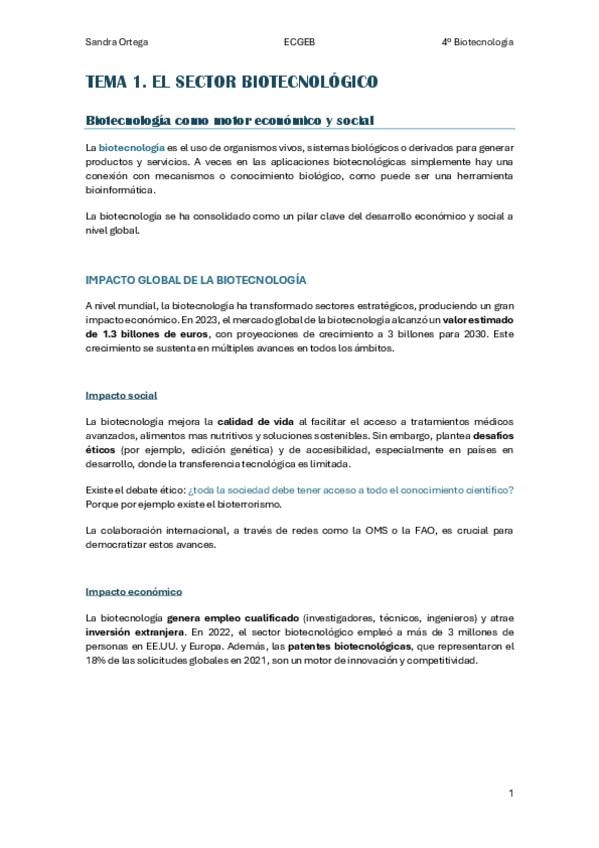 Sandra Ortega ECGEB 4º Biotecnología

TEMA 1. EL SECTOR BIOTECNOLÓGICO

Biotecnología como motor económico y social

La biotecnología es el uso de organismos vivos, sistemas biológicos o derivados para generar productos y servicios. A veces en las aplicaciones biotecnológicas simplemente hay una conexión con mecanismos o conocimiento biológico, como puede ser una herramienta bioinformática.

La biotecnología se ha consolidado como un pilar clave del desarrollo económico y social a nivel global.

IMPACTO GLOBAL DE LA BIOTECNOLOGÍA

A nivel mundial, la biotecnología ha transformado sectores estratégicos, produciendo un gran impacto económico. En 2023, el mercado global de la biotecnología alcanzó un valor estimado de 1.3 billones de euros, con proyecciones de crecimiento a 3 billones para 2030. Este crecimiento se sustenta en múltiples avances en todos los ámbitos.

Impacto social

La biotecnología mejora la calidad de vida al facilitar el acceso a tratamientos médicos avanzados, alimentos mas nutritivos y soluciones sostenibles. Sin embargo, plantea desafíos éticos (por ejemplo, edición genética) y de accesibilidad, especialmente en países en desarrollo, donde la transferencia tecnológica es limitada.

Existe el debate ético: ¿toda la sociedad debe tener acceso a todo el conocimiento científico? Porque por ejemplo existe el bioterrorismo.

La colaboración internacional, a través de redes como la OMS o la FAO, es crucial para democratizar estos avances.

Impacto económico

La biotecnología genera empleo cualificado (investigadores, técnicos, ingenieros) y atrae inversión extranjera. En 2022, el sector biotecnológico empleó a más de 3 millones de personas en EE.UU. y Europa. Además, las patentes biotecnológicas, que representaron el 18% de las solicitudes globales en 2021, son un motor de innovación y competitividad.

1